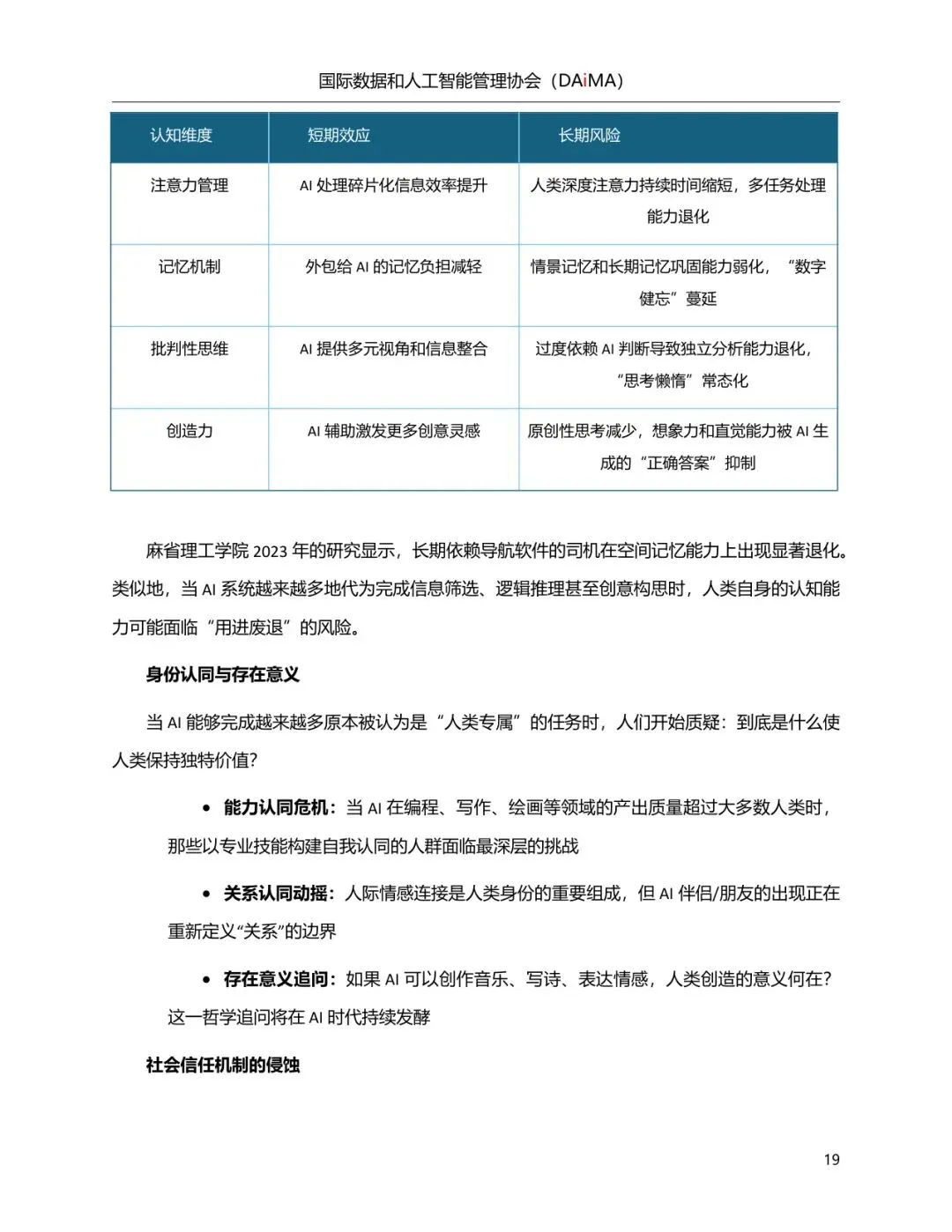 国际数据和人工智能管理协会（DAiMA）

| 认知维度 | 短期效应 | 长期风险 |
|---|---|---|
| 注意力管理 | AI 处理碎片化信息效率提升 | 人类深度注意力持续时间缩短，多任务处理能力退化 |
| 记忆机制 | 外包给 AI 的记忆负担减轻 | 情景记忆和长期记忆巩固能力弱化，“数字健忘”蔓延 |
| 批判性思维 | AI 提供多元视角和信息整合 | 过度依赖 AI 判断导致独立分析能力退化，“思考懒惰”常态化 |
| 创造力 | AI 辅助激发更多创意灵感 | 原创性思考减少，想象力和直觉能力被 AI 生成的“正确答案”抑制 |

麻省理工学院 2023 年的研究显示，长期依赖导航软件的司机在空间记忆能力上出现显著退化。类似地，当 AI 系统越来越多地代为完成信息筛选、逻辑推理甚至创意构思时，人类自身的认知能力可能面临“用进废退”的风险。

身份认同与存在意义

当 AI 能够完成越来越多原本被认为是“人类专属”的任务时，人们开始质疑：到底是什么使人类保持独特价值?

• 能力认同危机：当 AI 在编程、写作、绘画等领域的产出质量超过大多数人类时，那些以专业技能构建自我认同的人群面临最深层的挑战

• 关系认同动摇：人际情感连接是人类身份的重要组成，但 AI 伴侣/朋友的出现正在重新定义“关系”的边界

• 存在意义追问：如果 AI 可以创作音乐、写诗、表达情感，人类创造的意义何在?这一哲学追问将在 AI 时代持续发酵

社会信任机制的侵蚀

19